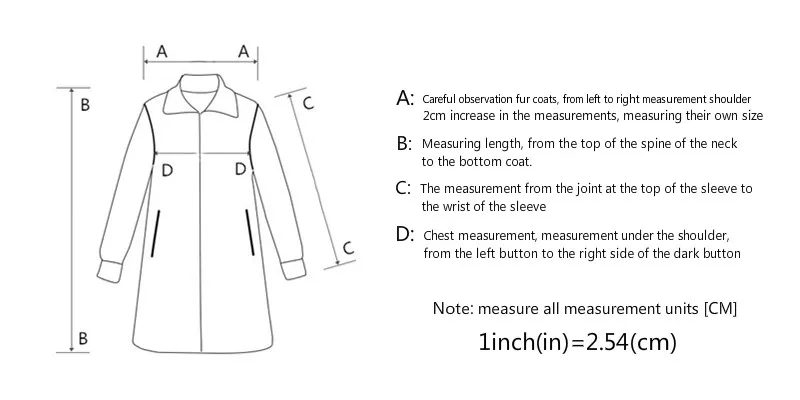 A A
B
C
D D
C
B

A: Careful observation fur coats, from left to right measurement shoulder 2cm increase in the measurements, measuring their own size

B: Measuring length, from the top of the spine of the neck to the bottom coat.

C: The measurement from the joint at the top of the sleeve to the wrist of the sleeve

D: Chest measurement, measurement under the shoulder, from the left button to the right side of the dark button

Note: measure all measurement units [CM]

1inch(in)=2.54(cm)